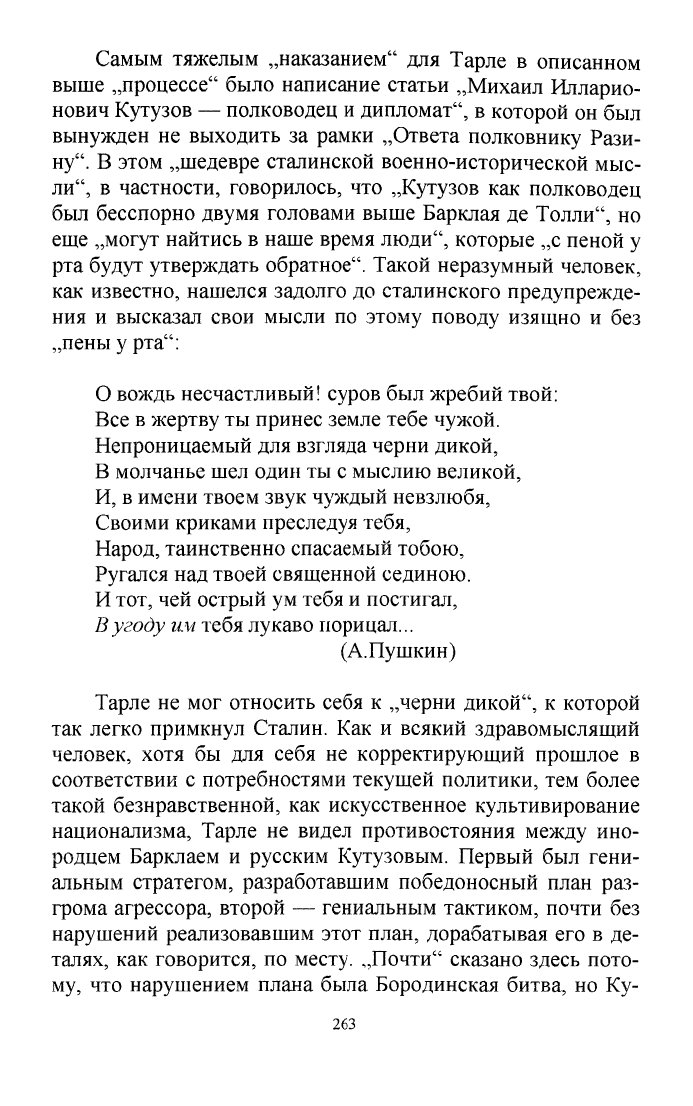 Самым тяжелым „наказанием“ для Тарле в описанном выше „процессе“ было написание статьи „Михаил Илларионович Кутузов — полководец и дипломат“, в которой он был вынужден не выходить за рамки „Ответа полковнику Разину“. В этом „шедевре сталинской военно-исторической мысли“, в частности, говорилось, что „Кутузов как полководец был бесспорно двумя головами выше Барклая де Толли“, но еще „могут найтись в наше время люди“, которые „с пеной у рта будут утверждать обратное“. Такой неразумный человек, как известно, нашелся задолго до сталинского предупреждения и высказал свои мысли по этому поводу изящно и без „пены у рта“:

О вождь несчастливый! суров был жребий твой:
Все в жертву ты принес земле тебе чужой.
Непроницаемый для взгляда черни дикой,
В молчанье шел один ты с мыслию великой,
И, в имени твоем звук чуждый невзлюбя,
Своими криками преследуя тебя,
Народ, таинственно спасаемый тобою,
Ругался над твоей священной сединою.
И тот, чей острый ум тебя и постигал,
В угоду им тебя лукаво порицал...
(А.Пушкин)

Тарле не мог относить себя к „черни дикой“, к которой так легко примкнул Сталин. Как и всякий здравомыслящий человек, хотя бы для себя не корректирующий прошлое в соответствии с потребностями текущей политики, тем более такой безнравственной, как искусственное культивирование национализма, Тарле не видел противостояния между инородцем Барклаем и русским Кутузовым. Первый был гениальным стратегом, разработавшим победоносный план разгрома агрессора, второй — гениальным тактиком, почти без нарушений реализовавшим этот план, дорабатывая его в деталях, как говорится, по месту. „Почти“ сказано здесь потому, что нарушением плана была Бородинская битва, но Ку-

263